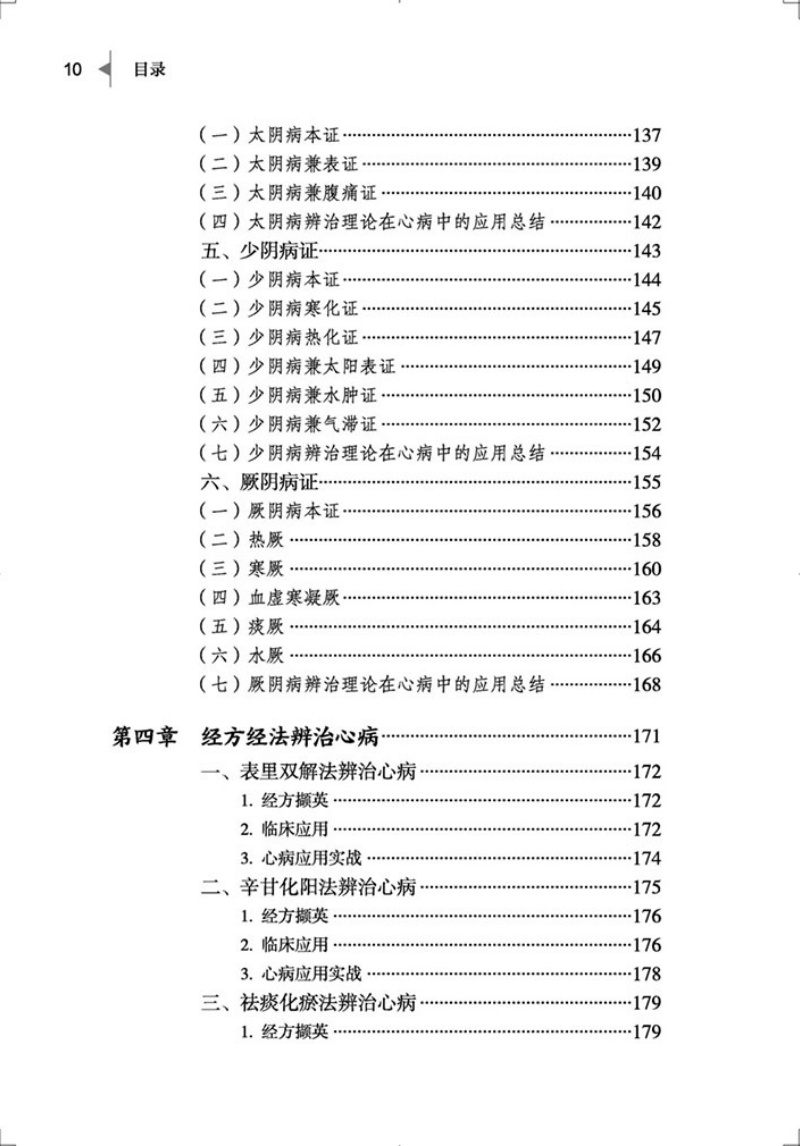 10 目录

（一）太阴病本证……137
（二）太阴病兼表证……139
（三）太阴病兼腹痛证……140
（四）太阴病辨治理论在心病中的应用总结……142
五、少阴病证……143
（一）少阴病本证……144
（二）少阴病寒化证……145
（三）少阴病热化证……147
（四）少阴病兼太阳表证……149
（五）少阴病兼水肿证……150
（六）少阴病兼气滞证……152
（七）少阴病辨治理论在心病中的应用总结……154
六、厥阴病证……155
（一）厥阴病本证……156
（二）热厥……158
（三）寒厥……160
（四）血虚寒凝厥……163
（五）痰厥……164
（六）水厥……166
（七）厥阴病辨治理论在心病中的应用总结……168

第四章 经方经法辨治心病……171
一、表里双解法辨治心病……172
1. 经方撷英……172
2. 临床应用……172
3. 心病应用实战……174
二、辛甘化阳法辨治心病……175
1. 经方撷英……176
2. 临床应用……176
3. 心病应用实战……178
三、祛痰化瘀法辨治心病……179
1. 经方撷英……179